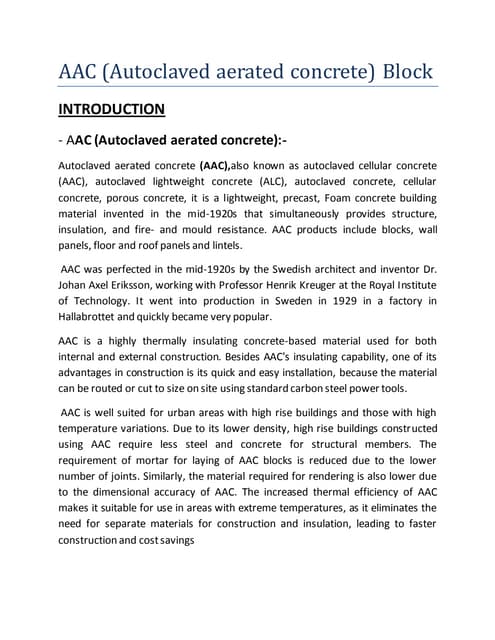 AAC (Autoclaved aerated concrete) Block

INTRODUCTION

- AAC (Autoclaved aerated concrete):-

Autoclaved aerated concrete (AAC),also known as autoclaved cellular concrete (AAC), autoclaved lightweight concrete (ALC), autoclaved concrete, cellular concrete, porous concrete, it is a lightweight, precast, Foam concrete building material invented in the mid-1920s that simultaneously provides structure, insulation, and fire- and mould resistance. AAC products include blocks, wall panels, floor and roof panels and lintels.

AAC was perfected in the mid-1920s by the Swedish architect and inventor Dr. Johan Axel Eriksson, working with Professor Henrik Kreuger at the Royal Institute of Technology. It went into production in Sweden in 1929 in a factory in Hallabrottet and quickly became very popular.

AAC is a highly thermally insulating concrete-based material used for both internal and external construction. Besides AAC's insulating capability, one of its advantages in construction is its quick and easy installation, because the material can be routed or cut to size on site using standard carbon steel power tools.

AAC is well suited for urban areas with high rise buildings and those with high temperature variations. Due to its lower density, high rise buildings constructed using AAC require less steel and concrete for structural members. The requirement of mortar for laying of AAC blocks is reduced due to the lower number of joints. Similarly, the material required for rendering is also lower due to the dimensional accuracy of AAC. The increased thermal efficiency of AAC makes it suitable for use in areas with extreme temperatures, as it eliminates the need for separate materials for construction and insulation, leading to faster construction and cost savings